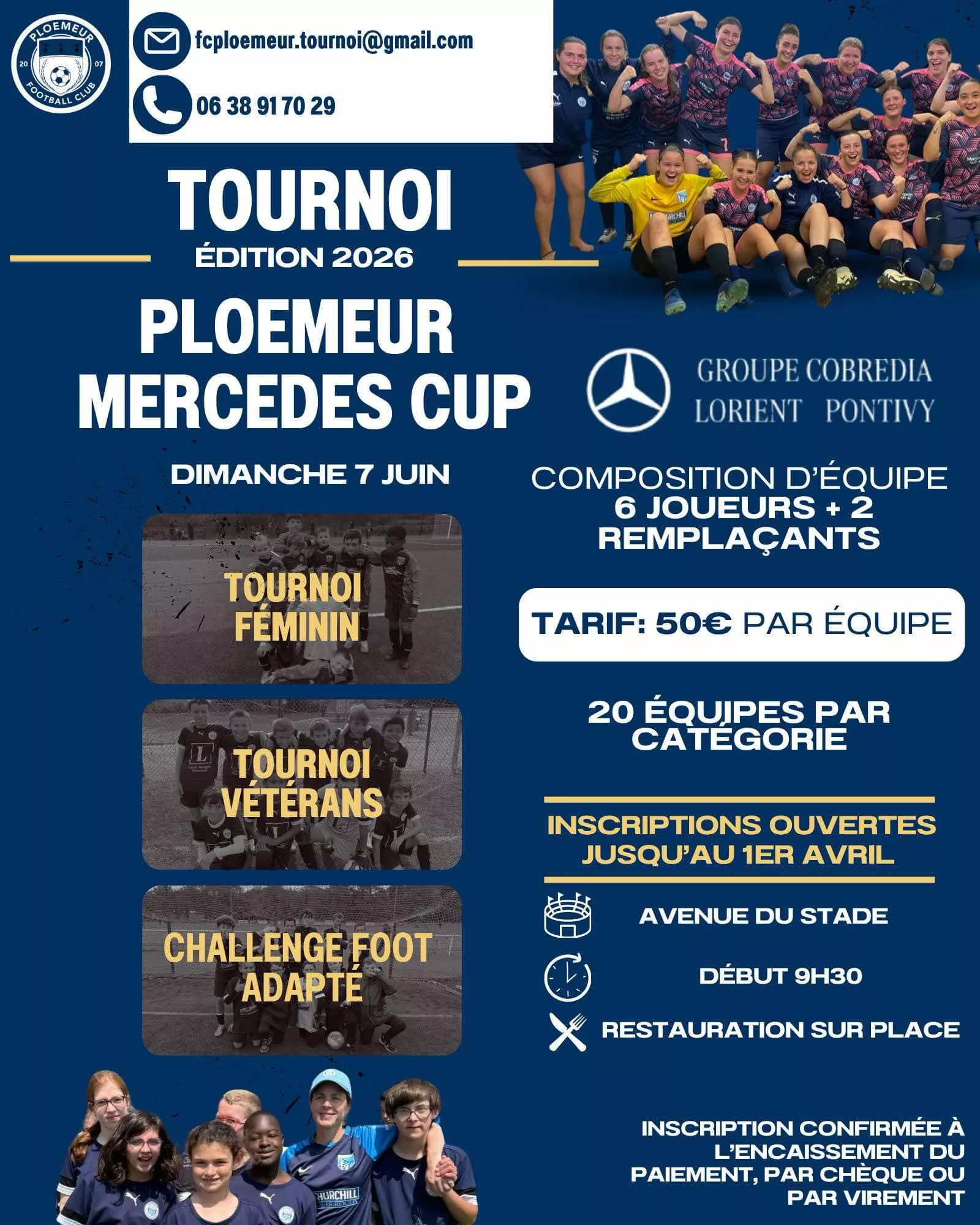 PLOEMEUR
20 07
FOOTBALL CLUB

fcploemeur.tournoi@gmail.com

06 38 91 70 29

TOURNOI

ÉDITION 2026

PLOEMEUR
MERCEDES CUP

GROUPE COBREDIA
LORIENT PONTIVY

DIMANCHE 7 JUIN

TOURNOI
FÉMININ

TOURNOI
VÉTÉRANS

CHALLENGE FOOT
ADAPTÉ

COMPOSITION D'ÉQUIPE
6 JOUEURS + 2
REMPLAÇANTS

TARIF: 50€ PAR ÉQUIPE

20 ÉQUIPES PAR
CATÉGORIE

INSCRIPTIONS OUVERTES
JUSQU'AU 1ER AVRIL

AVENUE DU STADE

DÉBUT 9H30

RESTAURATION SUR PLACE

INSCRIPTION CONFIRMÉE À L'ENCAISSEMENT DU PAIEMENT, PAR CHÈQUE OU PAR VIREMENT